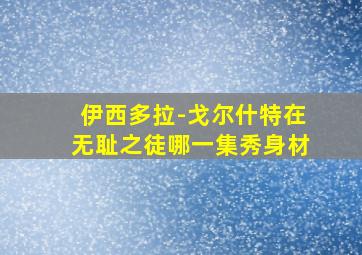 伊西多拉-戈尔什特在无耻之徒哪一集秀身材